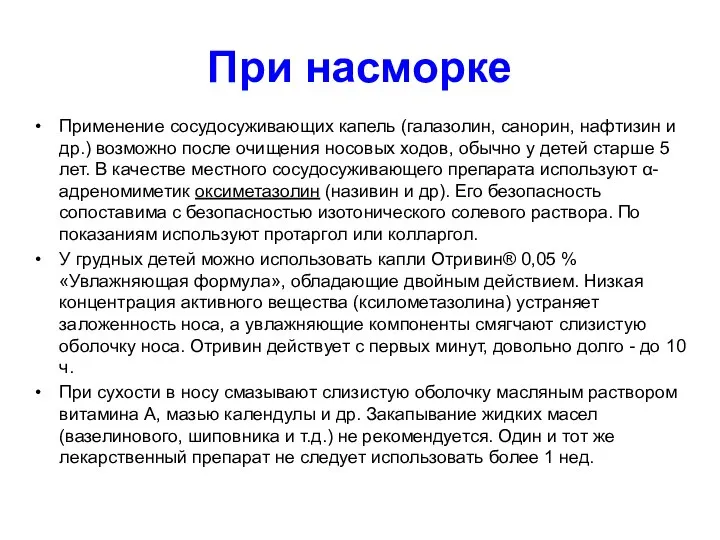 При насморке

• Применение сосудосуживающих капель (галазолин, санорин, нафтизин и др.) возможно после очищения носовых ходов, обычно у детей старше 5 лет. В качестве местного сосудосуживающего препарата используют α-адреномиметик оксиметазолин (називин и др). Его безопасность сопоставима с безопасностью изотонического солевого раствора. По показаниям используют протаргол или колларгол.

• У грудных детей можно использовать капли Отривин® 0,05 % «Увлажняющая формула», обладающие двойным действием. Низкая концентрация активного вещества (ксилометазолина) устраняет заложенность носа, а увлажняющие компоненты смягчают слизистую оболочку носа. Отривин действует с первых минут, довольно долго - до 10 ч.

• При сухости в носу смазывают слизистую оболочку масляным раствором витамина А, мазью календулы и др. Закапывание жидких масел (вазелинового, шиповника и т.д.) не рекомендуется. Один и тот же лекарственный препарат не следует использовать более 1 нед.